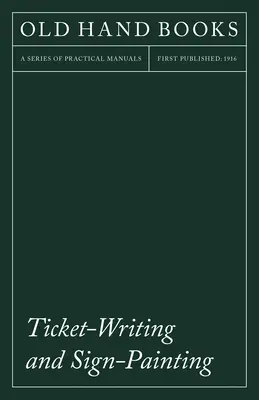 OLD HAND BOOKS

A SERIES OF PRACTICAL MANUALS

FIRST PUBLISHED: 1916

Ticket-Writing and Sign-Painting